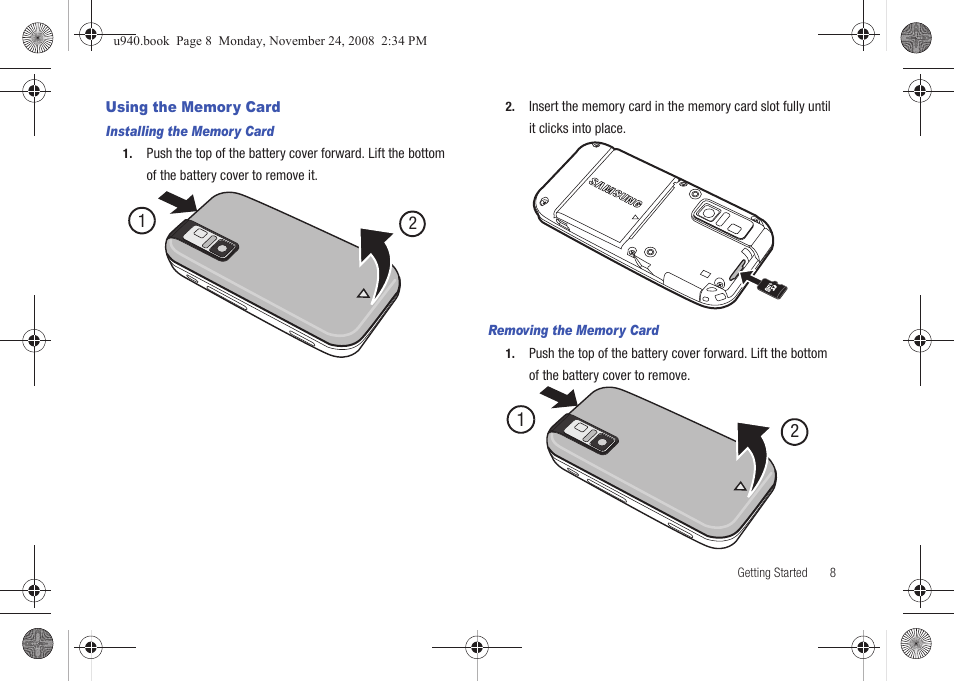 u940.book Page 8 Monday, November 24, 2008 2:34 PM

Using the Memory Card

Installing the Memory Card

1. Push the top of the battery cover forward. Lift the bottom of the battery cover to remove it.

1

2

2. Insert the memory card in the memory card slot fully until it clicks into place.

SAMSUNG

Removing the Memory Card

1. Push the top of the battery cover forward. Lift the bottom of the battery cover to remove.

1

2

Getting Started 8